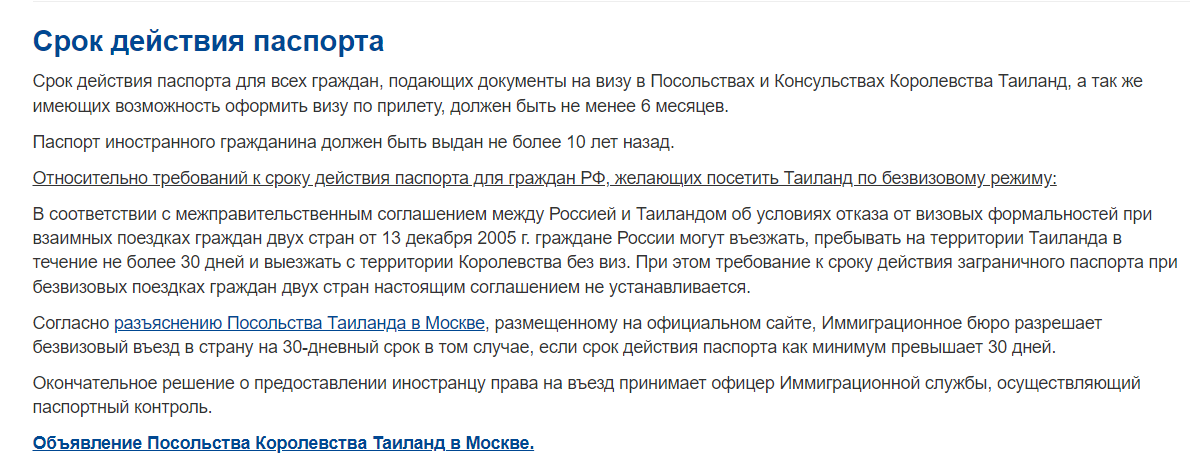 Срок действия паспорта

Срок действия паспорта для всех граждан, подающих документы на визу в Посольствах и Консульствах Королевства Таиланд, а так же имеющих возможность оформить визу по прилету, должен быть не менее 6 месяцев.

Паспорт иностранного гражданина должен быть выдан не более 10 лет назад.

Относительно требований к сроку действия паспорта для граждан РФ, желающих посетить Таиланд по безвизовому режиму:

В соответствии с межправительственным соглашением между Россией и Таиландом об условиях отказа от визовых формальностей при взаимных поездках граждан двух стран от 13 декабря 2005 г. граждане России могут въезжать, пребывать на территории Таиланда в течение не более 30 дней и выезжать с территории Королевства без виз. При этом требование к сроку действия заграничного паспорта при безвизовых поездках граждан двух стран настоящим соглашением не устанавливается.

Согласно разъяснению Посольства Таиланда в Москве, размещенному на официальном сайте, Иммиграционное бюро разрешает безвизовый въезд в страну на 30-дневный срок в том случае, если срок действия паспорта как минимум превышает 30 дней.

Окончательное решение о предоставлении иностранцу права на въезд принимает офицер Иммиграционной службы, осуществляющий паспортный контроль.

Объявление Посольства Королевства Таиланд в Москве.